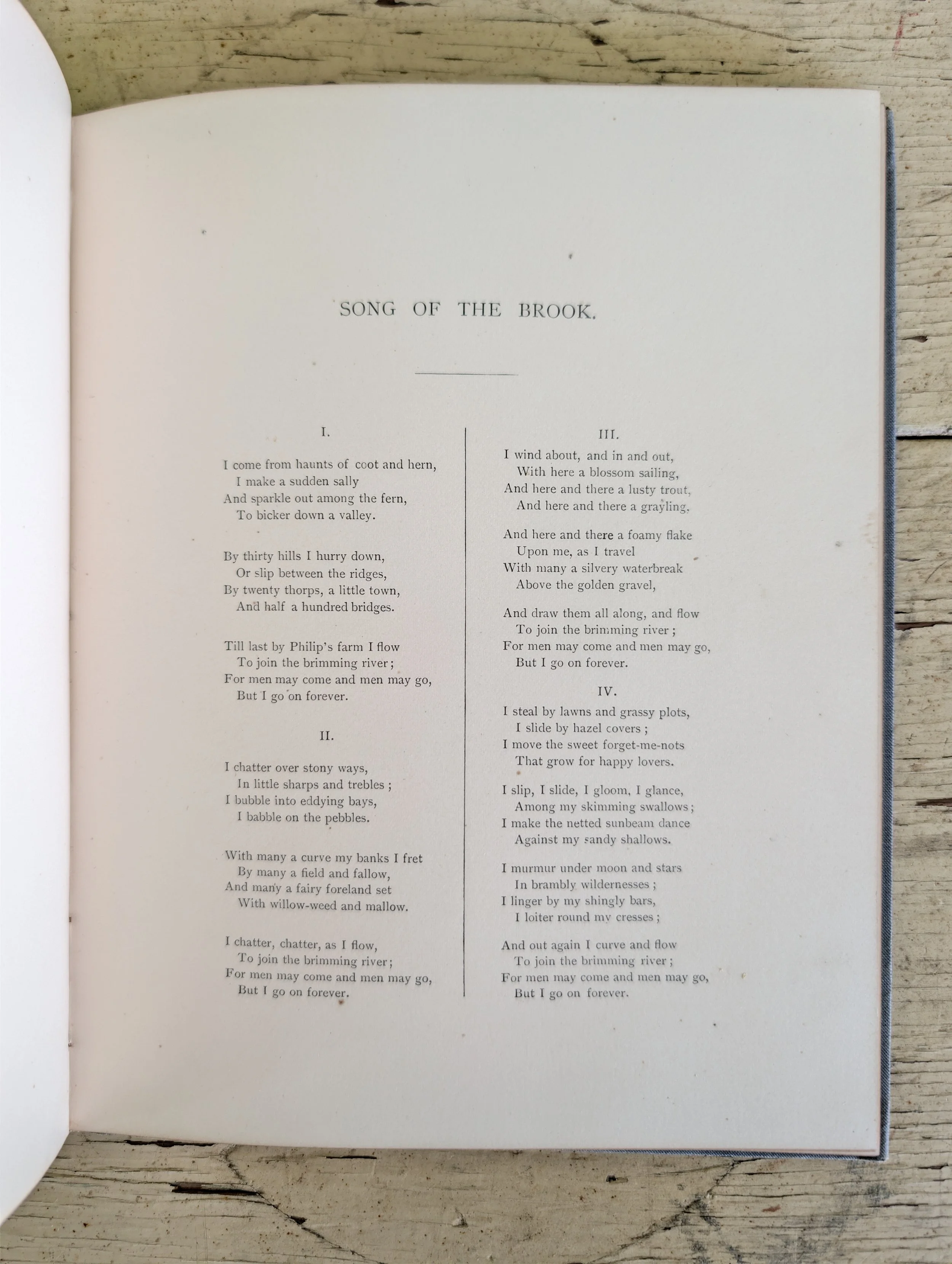 SONG OF THE BROOK.

I.

I come from haunts of coot and hern,
I make a sudden sally
And sparkle out among the fern,
To bicker down a valley.

By thirty hills I hurry down,
Or slip between the ridges,
By twenty thorps, a little town,
And half a hundred bridges.

Till last by Philip's farm I flow
To join the brimming river;
For men may come and men may go,
But I go on forever.

II.

I chatter over stony ways,
In little sharps and trebles;
I bubble into eddying bays,
I babble on the pebbles.

With many a curve my banks I fret
By many a field and fallow,
And many a fairy foreland set
With willow-weed and mallow.

I chatter, chatter, as I flow,
To join the brimming river;
For men may come and men may go,
But I go on forever.

III.

I wind about, and in and out,
With here a blossom sailing,
And here and there a lusty trout,
And here and there a grayling.

And here and there a foamy flake
Upon me, as I travel
With many a silvery waterbreak
Above the golden gravel,

And draw them all along, and flow
To join the brimming river;
For men may come and men may go,
But I go on forever.

IV.

I steal by lawns and grassy plots,
I slide by hazel covers;
I move the sweet forget-me-nots
That grow for happy lovers.

I slip, I slide, I gloom, I glance,
Among my skimming swallows;
I make the netted sunbeam dance
Against my sandy shallows.

I murmur under moon and stars
In brambly wildernesses;
I linger by my shingly bars,
I loiter round my cresses;

And out again I curve and flow
To join the brimming river;
For men may come and men may go,
But I go on forever.